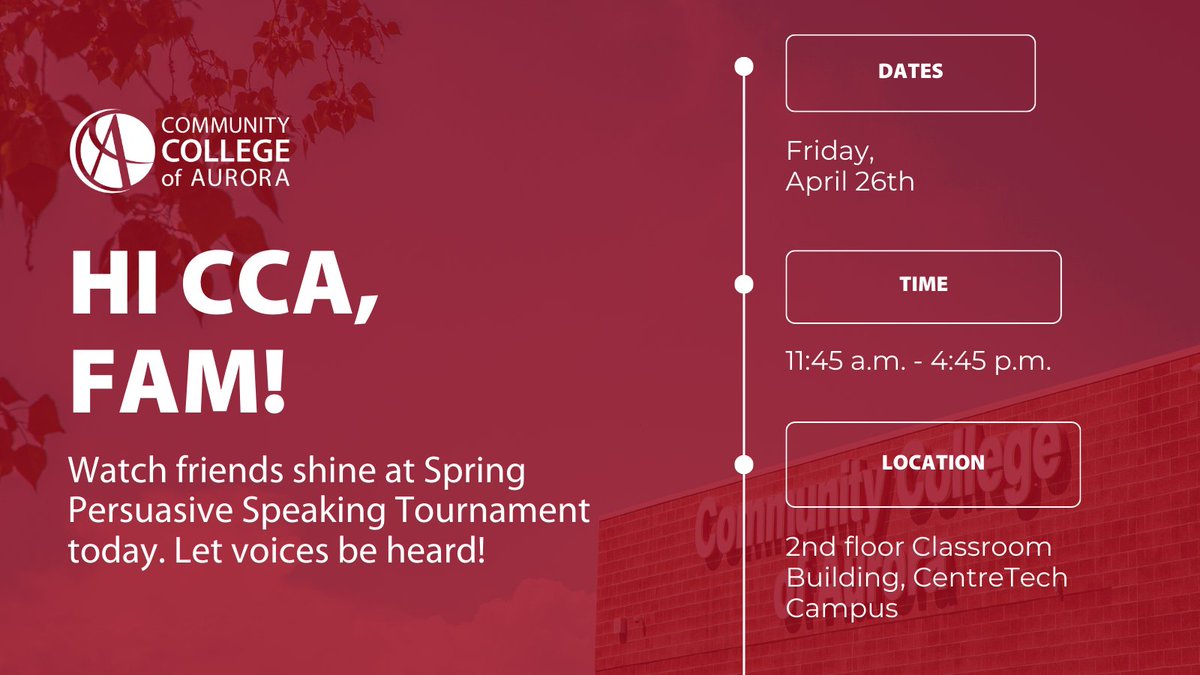 COMMUNITY COLLEGE of AURORA

HI CCA, FAM!

Watch friends shine at Spring Persuasive Speaking Tournament today. Let voices be heard!

DATES

Friday, April 26th

TIME

11:45 a.m. - 4:45 p.m.

LOCATION

2nd floor Classroom Building, CentreTech Campus

Community College of Aurora